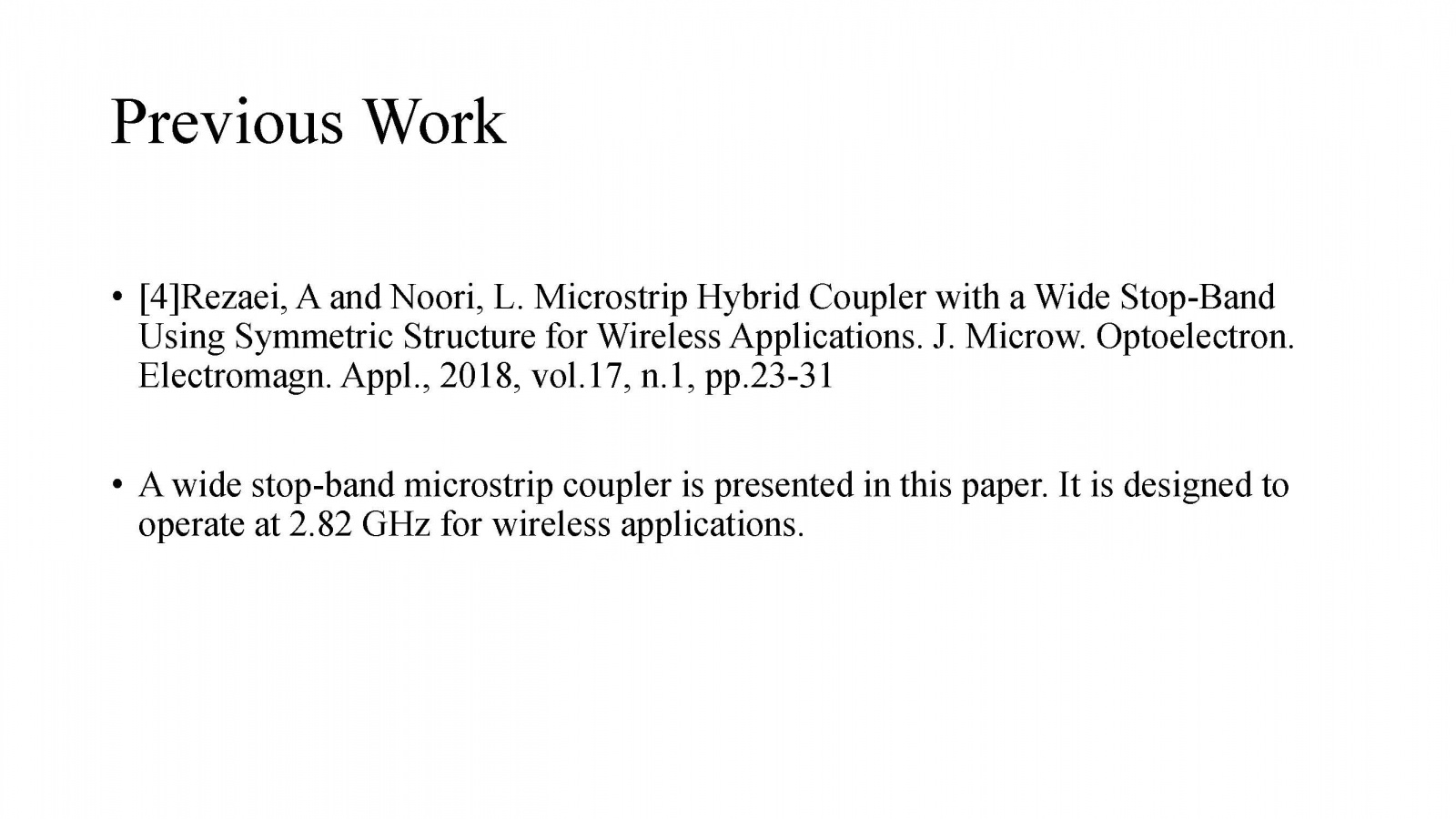 Previous Work

• [4]Rezaei, A and Noori, L. Microstrip Hybrid Coupler with a Wide Stop-Band Using Symmetric Structure for Wireless Applications. J. Microw. Optoelectron. Electromagn. Appl., 2018, vol.17, n.1, pp.23-31

• A wide stop-band microstrip coupler is presented in this paper. It is designed to operate at 2.82 GHz for wireless applications.